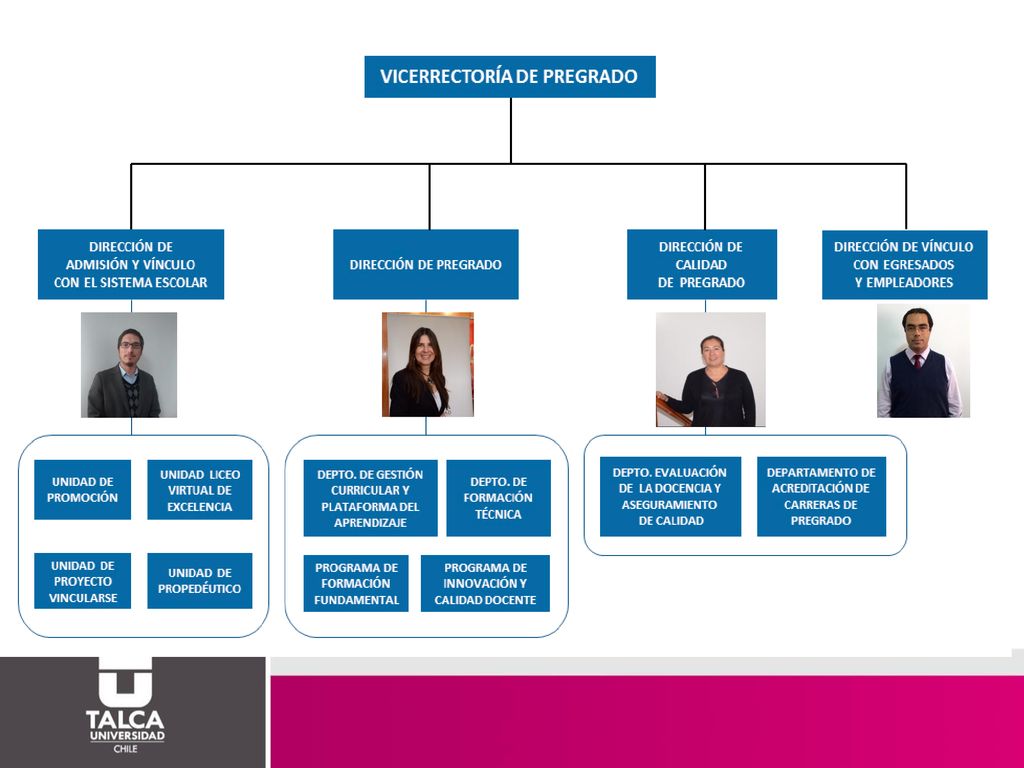 VICERRECTORÍA DE PREGRADO

DIRECCIÓN DE ADMISIÓN Y VÍNCULO CON EL SISTEMA ESCOLAR

DIRECCIÓN DE PREGRADO

DIRECCIÓN DE CALIDAD DE PREGRADO

DIRECCIÓN DE VÍNCULO CON EGRESADOS Y EMPLEADORES

UNIDAD DE PROMOCIÓN

UNIDAD LICEO VIRTUAL DE EXCELENCIA

UNIDAD DE PROYECTO VINCULARSE

UNIDAD DE PROPEDÉUTICO

DEPTO. DE GESTIÓN CURRICULAR Y PLATAFORMA DEL APRENDIZAJE

DEPTO. DE FORMACIÓN TÉCNICA

PROGRAMA DE FORMACIÓN FUNDAMENTAL

PROGRAMA DE INNOVACIÓN Y CALIDAD DOCENTE

DEPTO. EVALUACIÓN DE LA DOCENCIA Y ASEGURAMIENTO DE CALIDAD

DEPARTAMENTO DE ACREDITACIÓN DE CARRERAS DE PREGRADO

TALCA
UNIVERSIDAD
CHILE